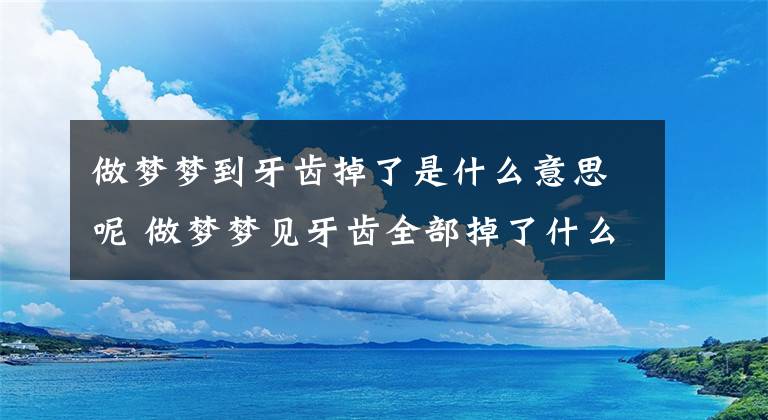 做梦梦到牙齿掉了是什么意思呢 做梦梦见牙齿全部掉了什么